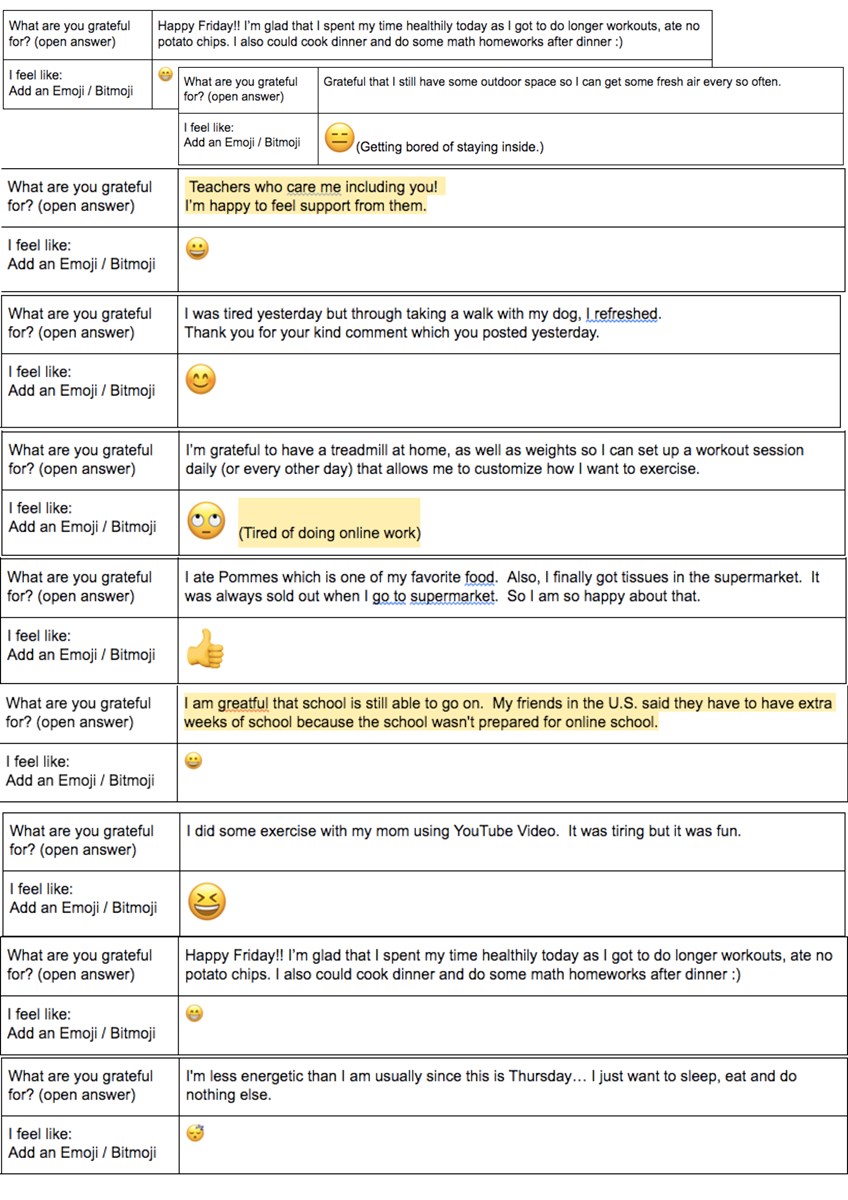 | What are you grateful for? (open answer) | Happy Friday!! I'm glad that I spent my time healthily today as I got to do longer workouts, ate no potato chips. I also could cook dinner and do some math homeworks after dinner :) |
|---|---|
| I feel like: Add an Emoji / Bitmoji | 😬 |

| What are you grateful for? (open answer) | Grateful that I still have some outdoor space so I can get some fresh air every so often. |
|---|---|
| I feel like: Add an Emoji / Bitmoji | 😑 (Getting bored of staying inside.) |

| What are you grateful for? (open answer) | Teachers who care me including you! I'm happy to feel support from them. |
|---|---|
| I feel like: Add an Emoji / Bitmoji | 😀 |

| What are you grateful for? (open answer) | I was tired yesterday but through taking a walk with my dog, I refreshed. Thank you for your kind comment which you posted yesterday. |
|---|---|
| I feel like: Add an Emoji / Bitmoji | 😊 |

| What are you grateful for? (open answer) | I'm grateful to have a treadmill at home, as well as weights so I can set up a workout session daily (or every other day) that allows me to customize how I want to exercise. |
|---|---|
| I feel like: Add an Emoji / Bitmoji | 🙄 (Tired of doing online work) |

| What are you grateful for? (open answer) | I ate Pommes which is one of my favorite food. Also, I finally got tissues in the supermarket. It was always sold out when I go to supermarket. So I am so happy about that. |
|---|---|
| I feel like: Add an Emoji / Bitmoji | 👍 |

| What are you grateful for? (open answer) | I am greatful that school is still able to go on. My friends in the U.S. said they have to have extra weeks of school because the school wasn't prepared for online school. |
|---|---|
| I feel like: Add an Emoji / Bitmoji | 😀 |

| What are you grateful for? (open answer) | I did some exercise with my mom using YouTube Video. It was tiring but it was fun. |
|---|---|
| I feel like: Add an Emoji / Bitmoji | 😆 |

| What are you grateful for? (open answer) | Happy Friday!! I'm glad that I spent my time healthily today as I got to do longer workouts, ate no potato chips. I also could cook dinner and do some math homeworks after dinner :) |
|---|---|
| I feel like: Add an Emoji / Bitmoji | 😬 |

| What are you grateful for? (open answer) | I'm less energetic than I am usually since this is Thursday… I just want to sleep, eat and do nothing else. |
|---|---|
| I feel like: Add an Emoji / Bitmoji | 😴 |